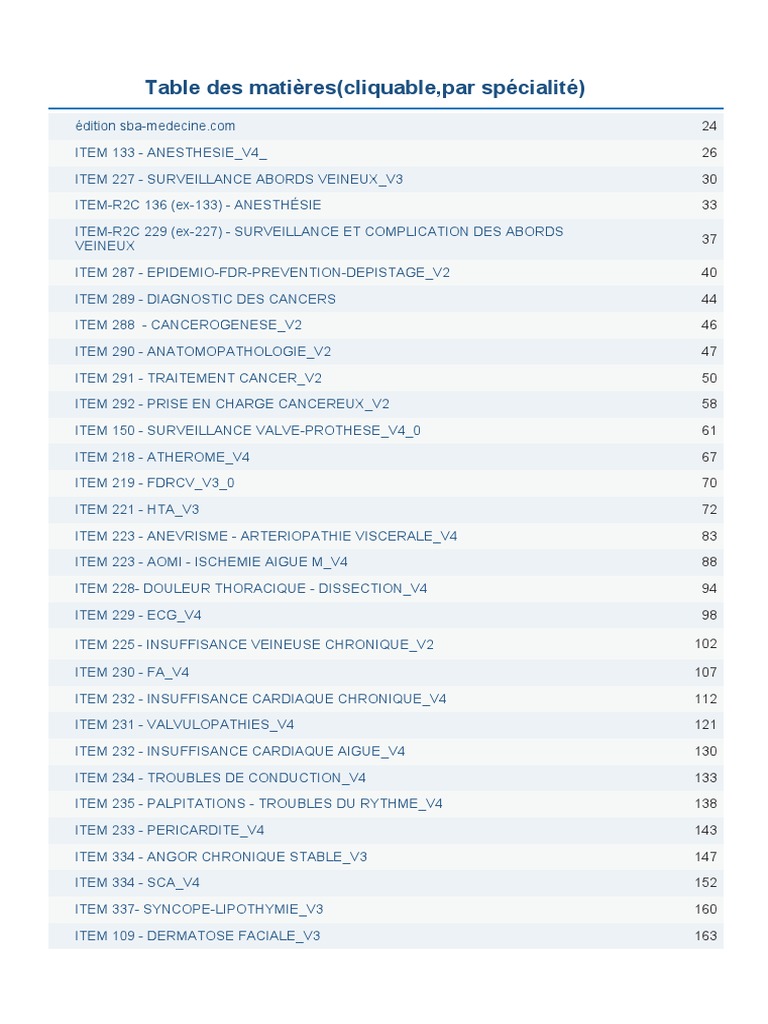 Table des matières(cliquable,par spécialité)

édition sba-medecine.com 24
ITEM 133 - ANESTHESIE_V4_ 26
ITEM 227 - SURVEILLANCE ABORDS VEINEUX_V3 30
ITEM-R2C 136 (ex-133) - ANESTHÉSIE 33
ITEM-R2C 229 (ex-227) - SURVEILLANCE ET COMPLICATION DES ABORDS VEINEUX 37
ITEM 287 - EPIDEMIO-FDR-PREVENTION-DEPISTAGE_V2 40
ITEM 289 - DIAGNOSTIC DES CANCERS 44
ITEM 288 - CANCEROGENESE_V2 46
ITEM 290 - ANATOMOPATHOLOGIE_V2 47
ITEM 291 - TRAITEMENT CANCER_V2 50
ITEM 292 - PRISE EN CHARGE CANCEREUX_V2 58
ITEM 150 - SURVEILLANCE VALVE-PROTHESE_V4_0 61
ITEM 218 - ATHEROME_V4 67
ITEM 219 - FDRCV_V3_0 70
ITEM 221 - HTA_V3 72
ITEM 223 - ANEVRISME - ARTERIOPATHIE VISCERALE_V4 83
ITEM 223 - AOMI - ISCHEMIE AIGUE M_V4 88
ITEM 228- DOULEUR THORACIQUE - DISSECTION_V4 94
ITEM 229 - ECG_V4 98
ITEM 225 - INSUFFISANCE VEINEUSE CHRONIQUE_V2 102
ITEM 230 - FA_V4 107
ITEM 232 - INSUFFISANCE CARDIAQUE CHRONIQUE_V4 112
ITEM 231 - VALVULOPATHIES_V4 121
ITEM 232 - INSUFFISANCE CARDIAQUE AIGUE_V4 130
ITEM 234 - TROUBLES DE CONDUCTION_V4 133
ITEM 235 - PALPITATIONS - TROUBLES DU RYTHME_V4 138
ITEM 233 - PERICARDITE_V4 143
ITEM 334 - ANGOR CHRONIQUE STABLE_V3 147
ITEM 334 - SCA_V4 152
ITEM 337- SYNCOPE-LIPOTHYMIE_V3 160
ITEM 109 - DERMATOSE FACIALE_V3 163